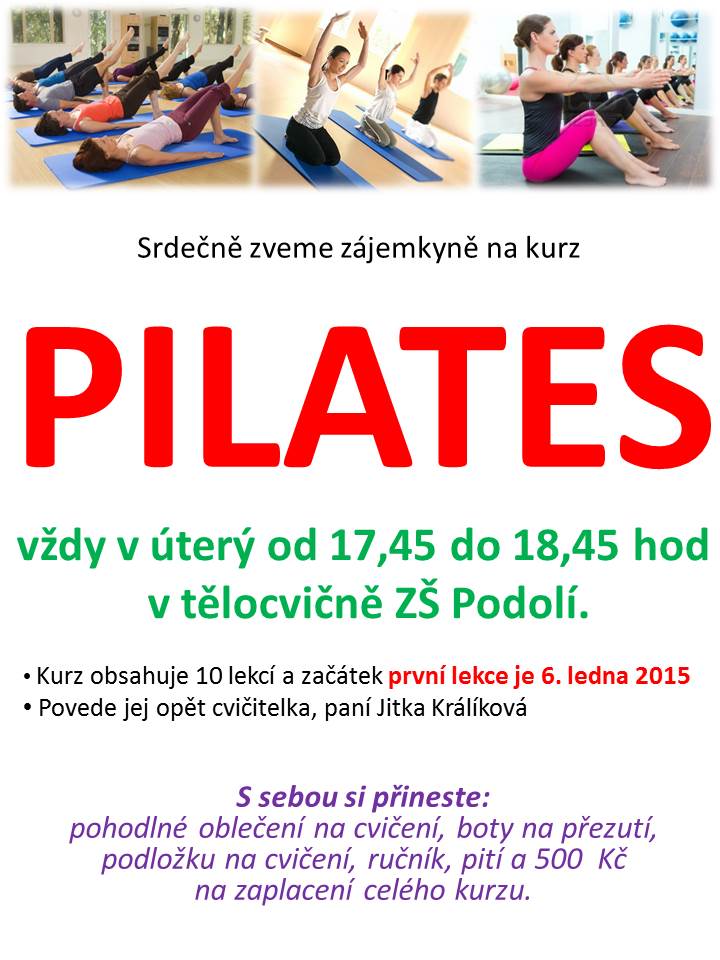 Srdečně zveme zájemkyně na kurz

PILATES

vždy v úterý od 17,45 do 18,45 hod
v tělocvičně ZŠ Podolí.

• Kurz obsahuje 10 lekcí a začátek první lekce je 6. ledna 2015
• Povede jej opět cvičitelka, paní Jitka Králíková

S sebou si přineste:
pohodlné oblečení na cvičení, boty na přezutí, podložku na cvičení, ručník, pití a 500 Kč na zaplacení celého kurzu.